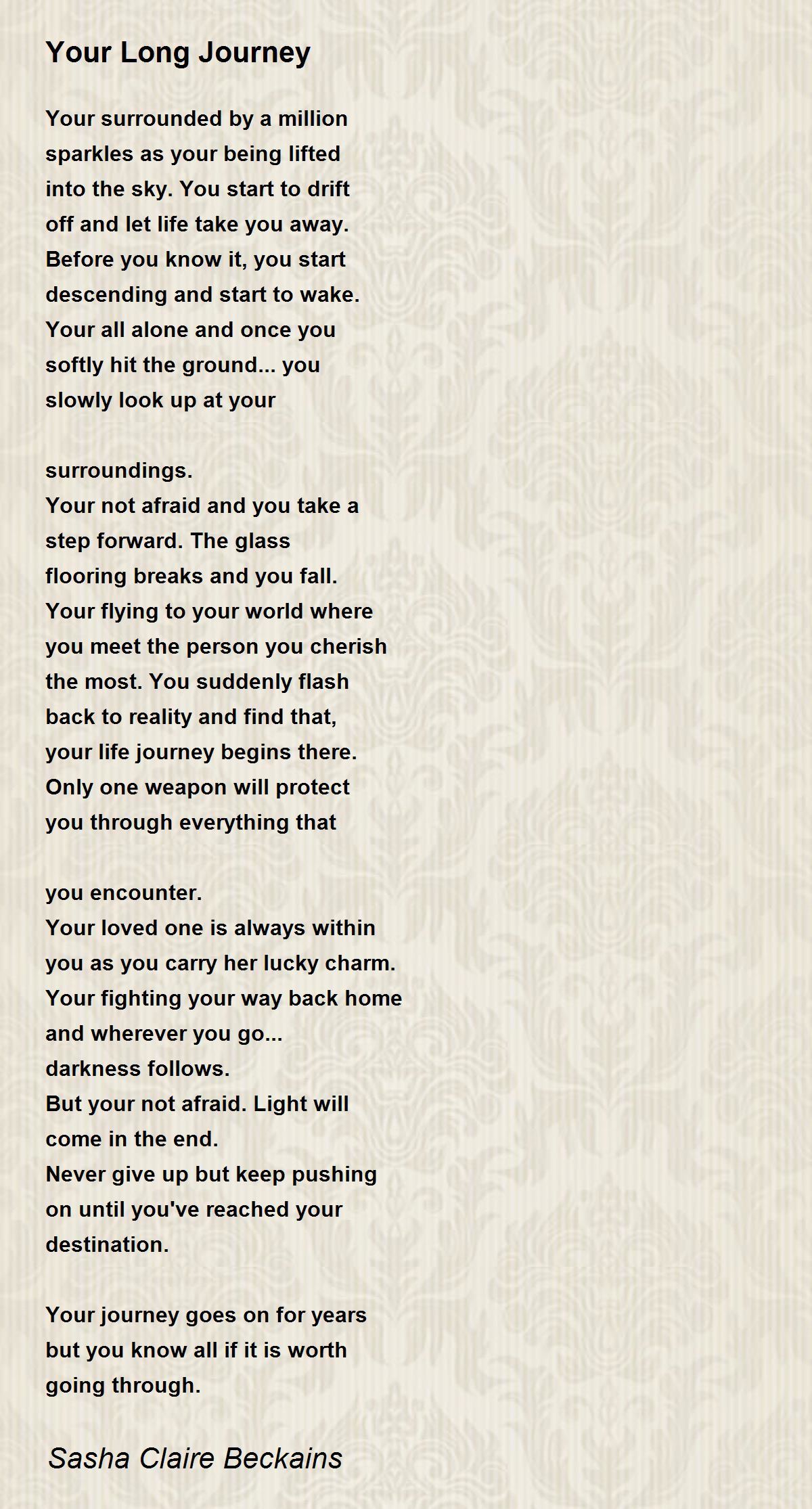 Your Long Journey

Your surrounded by a million sparkles as your being lifted into the sky. You start to drift off and let life take you away. Before you know it, you start descending and start to wake. Your all alone and once you softly hit the ground... you slowly look up at your

surroundings.
Your not afraid and you take a step forward. The glass flooring breaks and you fall. Your flying to your world where you meet the person you cherish the most. You suddenly flash back to reality and find that, your life journey begins there. Only one weapon will protect you through everything that

you encounter.
Your loved one is always within you as you carry her lucky charm. Your fighting your way back home and wherever you go... darkness follows.
But your not afraid. Light will come in the end.
Never give up but keep pushing on until you've reached your destination.

Your journey goes on for years but you know all if it is worth going through.

Sasha Claire Beckains